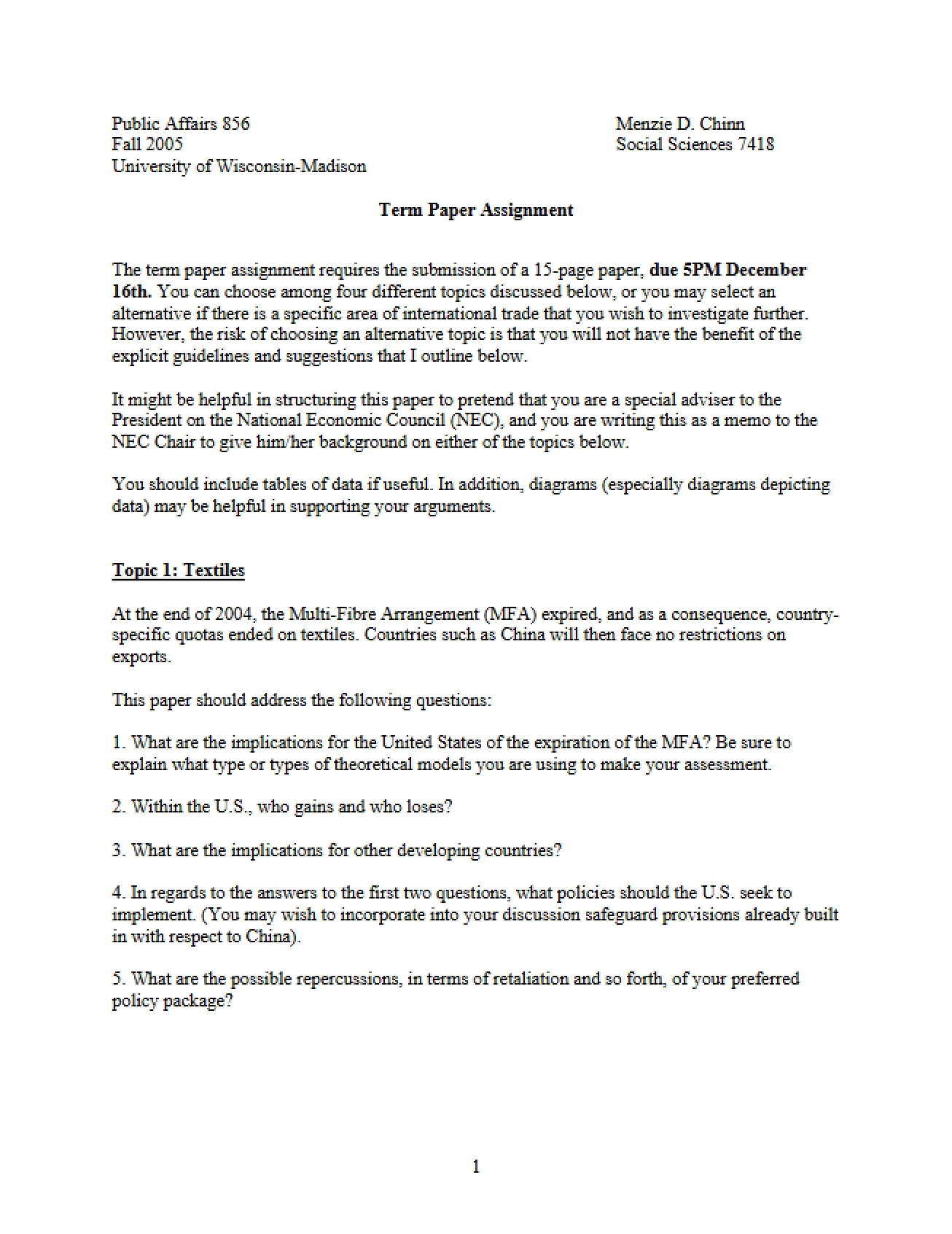 Public Affairs 856
Fall 2005
University of Wisconsin-Madison

Menzie D. Chinn
Social Sciences 7418

Term Paper Assignment

The term paper assignment requires the submission of a 15-page paper, due 5PM December 16th. You can choose among four different topics discussed below, or you may select an alternative if there is a specific area of international trade that you wish to investigate further. However, the risk of choosing an alternative topic is that you will not have the benefit of the explicit guidelines and suggestions that I outline below.

It might be helpful in structuring this paper to pretend that you are a special adviser to the President on the National Economic Council (NEC), and you are writing this as a memo to the NEC Chair to give him/her background on either of the topics below.

You should include tables of data if useful. In addition, diagrams (especially diagrams depicting data) may be helpful in supporting your arguments.

Topic 1: Textiles

At the end of 2004, the Multi-Fibre Arrangement (MFA) expired, and as a consequence, country-specific quotas ended on textiles. Countries such as China will then face no restrictions on exports.

This paper should address the following questions:

1. What are the implications for the United States of the expiration of the MFA? Be sure to explain what type or types of theoretical models you are using to make your assessment.

2. Within the U.S., who gains and who loses?

3. What are the implications for other developing countries?

4. In regards to the answers to the first two questions, what policies should the U.S. seek to implement. (You may wish to incorporate into your discussion safeguard provisions already built in with respect to China).

5. What are the possible repercussions, in terms of retaliation and so forth, of your preferred policy package?

1